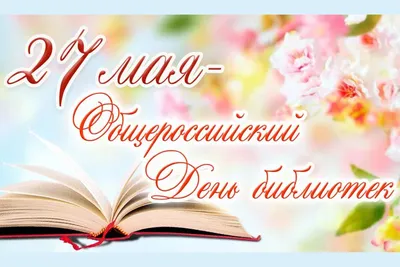 27 мая –
Общероссийский
День библиотек